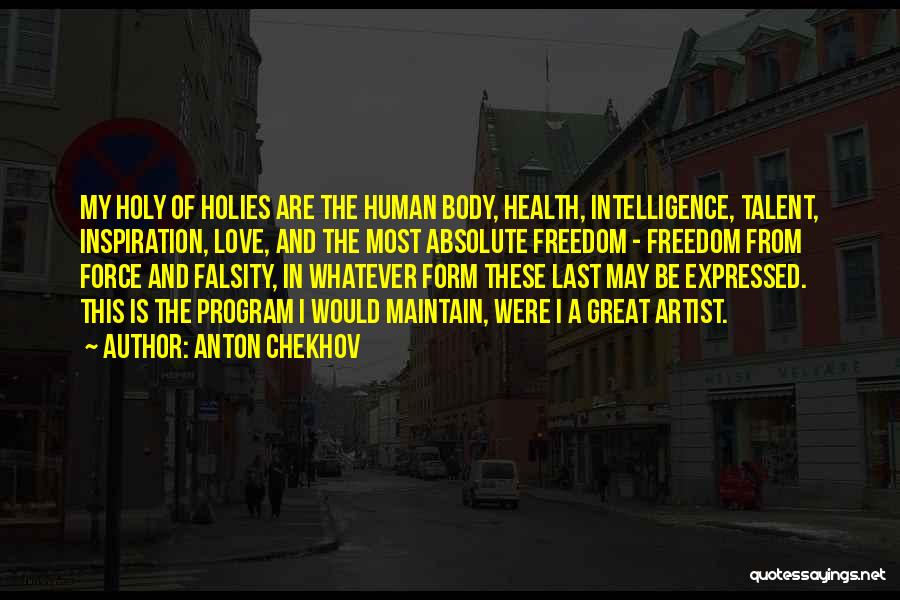 MY HOLY OF HOLIES ARE THE HUMAN BODY, HEALTH, INTELLIGENCE, TALENT, INSPIRATION, LOVE, AND THE MOST ABSOLUTE FREEDOM - FREEDOM FROM FORCE AND FALSITY, IN WHATEVER FORM THESE LAST MAY BE EXPRESSED. THIS IS THE PROGRAM I WOULD MAINTAIN, WERE I A GREAT ARTIST.
~ AUTHOR: ANTON CHEKHOV

quotessayings.net